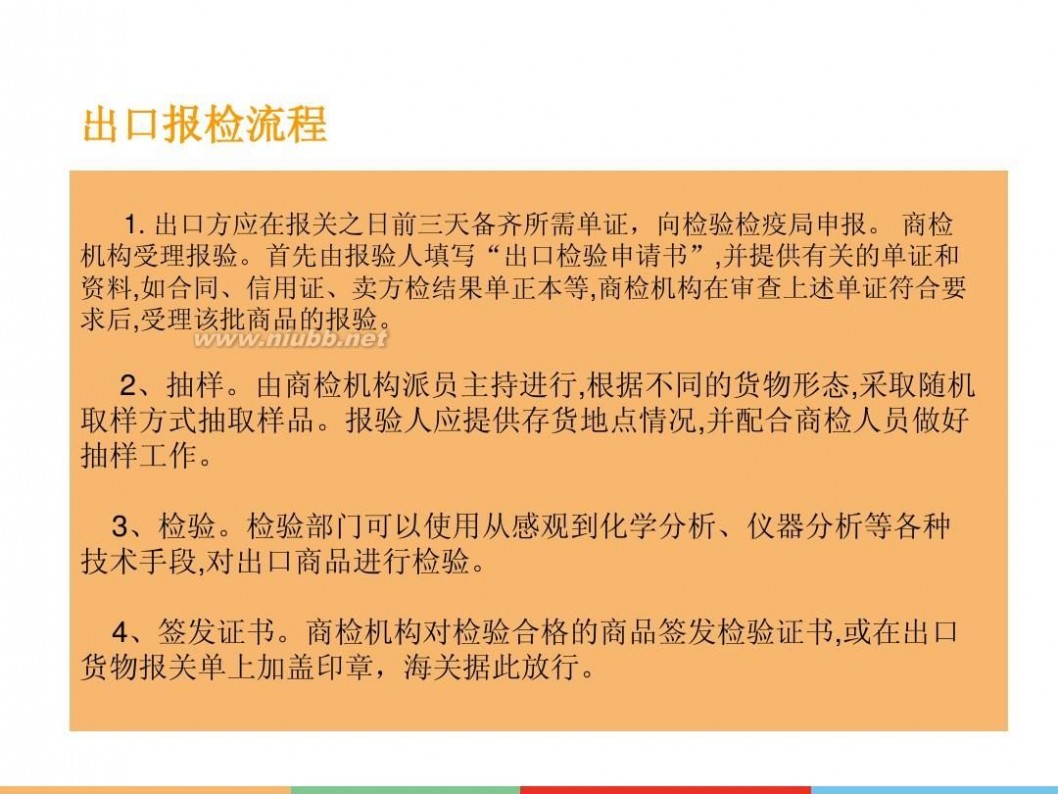 出口报检流程

1. 出口方应在报关之日前三天备齐所需单证，向检验检疫局申报。 商检机构受理报验。首先由报验人填写“出口检验申请书”,并提供有关的单证和资料,如合同、信用证、卖方检结果单正本等,商检机构在审查上述单证符合要求后,受理该批商品的报验。

www.niubb.net

2、抽样。由商检机构派员主持进行,根据不同的货物形态,采取随机取样方式抽取样品。报验人应提供存货地点情况,并配合商检人员做好抽样工作。

3、检验。检验部门可以使用从感观到化学分析、仪器分析等各种技术手段,对出口商品进行检验。

4、签发证书。商检机构对检验合格的商品签发检验证书,或在出口货物报关单上加盖印章，海关据此放行。